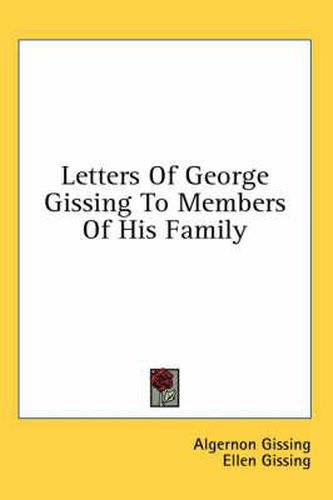 Letters Of George Gissing To Members Of His Family

Algernon Gissing
Ellen Gissing